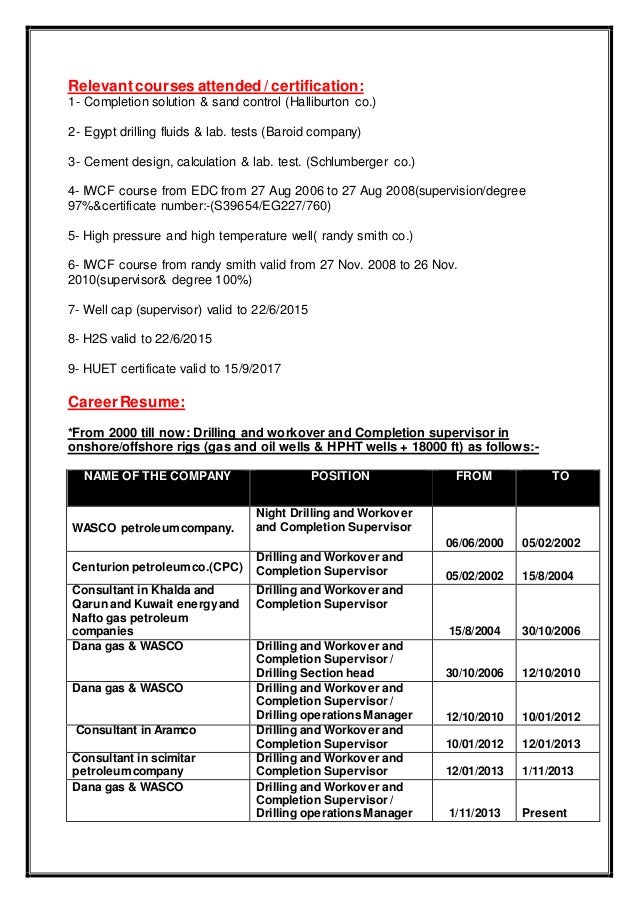 Relevant courses attended / certification:
1- Completion solution & sand control (Halliburton co.)

2- Egypt drilling fluids & lab. tests (Baroid company)

3- Cement design, calculation & lab. test. (Schlumberger co.)

4- IWCF course from EDC from 27 Aug 2006 to 27 Aug 2008(supervision/degree 97%&certificate number:-(S39654/EG227/760)

5- High pressure and high temperature well( randy smith co.)

6- IWCF course from randy smith valid from 27 Nov. 2008 to 26 Nov. 2010(supervisor& degree 100%)

7- Well cap (supervisor) valid to 22/6/2015

8- H2S valid to 22/6/2015

9- HUET certificate valid to 15/9/2017

Career Resume:

*From 2000 till now: Drilling and workover and Completion supervisor in onshore/offshore rigs (gas and oil wells & HPHT wells + 18000 ft) as follows:-

| NAME OF THE COMPANY | POSITION | FROM | TO |
|---|---|---|---|
| WASCO petroleum company. | Night Drilling and Workover and Completion Supervisor | 06/06/2000 | 05/02/2002 |
| Centurion petroleum co.(CPC) | Drilling and Workover and Completion Supervisor | 05/02/2002 | 15/8/2004 |
| Consultant in Khalda and Qarun and Kuwait energy and Nafto gas petroleum companies | Drilling and Workover and Completion Supervisor | 15/8/2004 | 30/10/2006 |
| Dana gas & WASCO | Drilling and Workover and Completion Supervisor / Drilling Section head | 30/10/2006 | 12/10/2010 |
| Dana gas & WASCO | Drilling and Workover and Completion Supervisor / Drilling operations Manager | 12/10/2010 | 10/01/2012 |
| Consultant in Aramco | Drilling and Workover and Completion Supervisor | 10/01/2012 | 12/01/2013 |
| Consultant in scimitar petroleum company | Drilling and Workover and Completion Supervisor | 12/01/2013 | 1/11/2013 |
| Dana gas & WASCO | Drilling and Workover and Completion Supervisor / Drilling operations Manager | 1/11/2013 | Present |